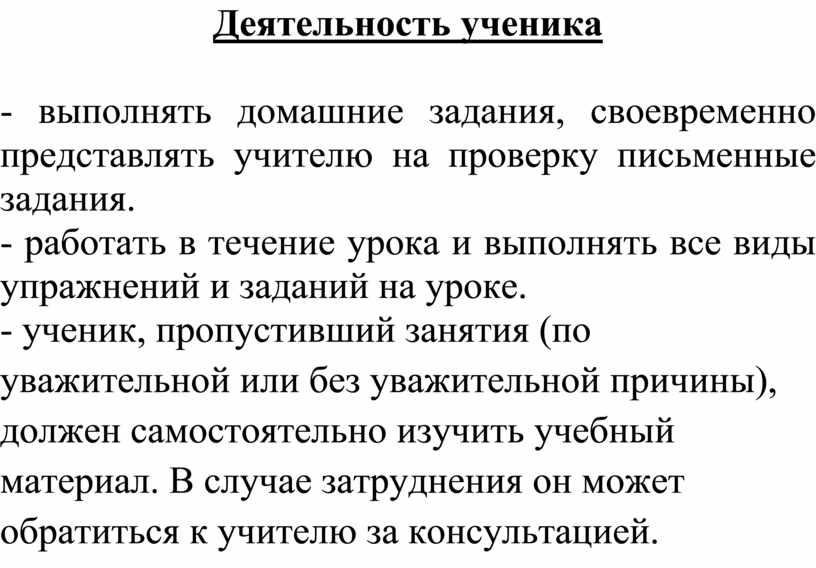 Деятельность ученика

- выполнять домашние задания, своевременно представлять учителю на проверку письменные задания.
- работать в течение урока и выполнять все виды упражнений и заданий на уроке.
- ученик, пропустивший занятия (по уважительной или без уважительной причины), должен самостоятельно изучить учебный материал. В случае затруднения он может обратиться к учителю за консультацией.